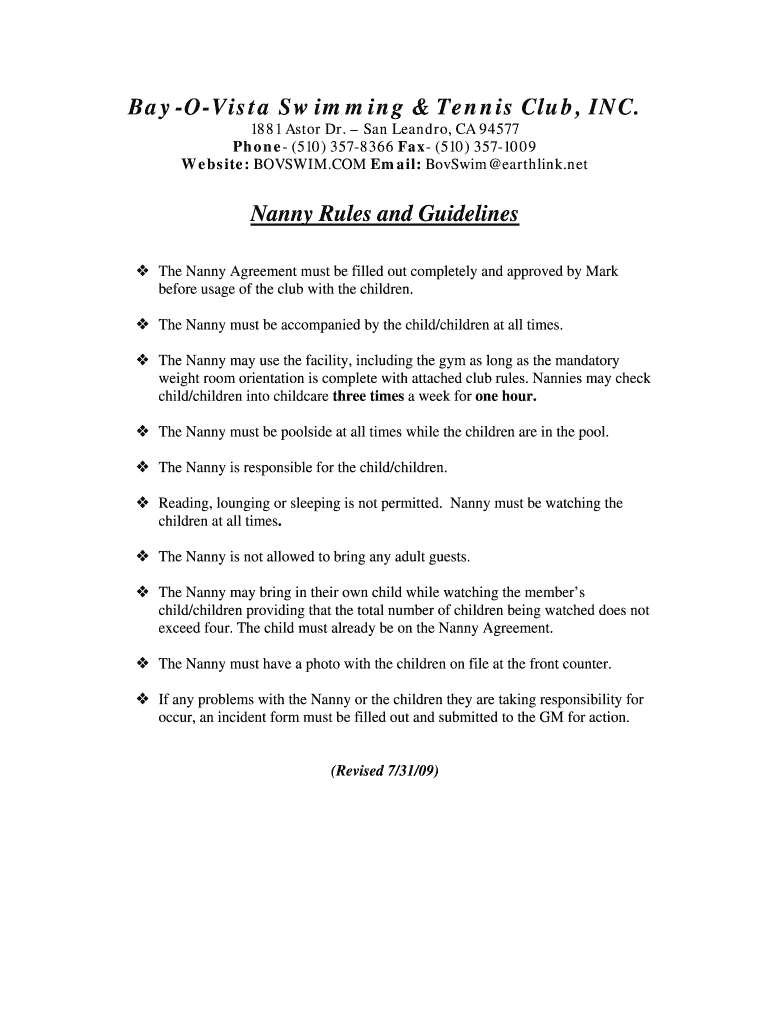 Bay-O-Vista Swimming & Tennis Club, INC.
1881 Astor Dr. – San Leandro, CA 94577
Phone- (510) 357-8366 Fax- (510) 357-1009
Website: BOVSWIM.COM Email: BovSwim@earthlink.net

Nanny Rules and Guidelines

❖ The Nanny Agreement must be filled out completely and approved by Mark before usage of the club with the children.

❖ The Nanny must be accompanied by the child/children at all times.

❖ The Nanny may use the facility, including the gym as long as the mandatory weight room orientation is complete with attached club rules. Nannies may check child/children into childcare three times a week for one hour.

❖ The Nanny must be poolside at all times while the children are in the pool.

❖ The Nanny is responsible for the child/children.

❖ Reading, lounging or sleeping is not permitted. Nanny must be watching the children at all times.

❖ The Nanny is not allowed to bring any adult guests.

❖ The Nanny may bring in their own child while watching the member's child/children providing that the total number of children being watched does not exceed four. The child must already be on the Nanny Agreement.

❖ The Nanny must have a photo with the children on file at the front counter.

❖ If any problems with the Nanny or the children they are taking responsibility for occur, an incident form must be filled out and submitted to the GM for action.

(Revised 7/31/09)